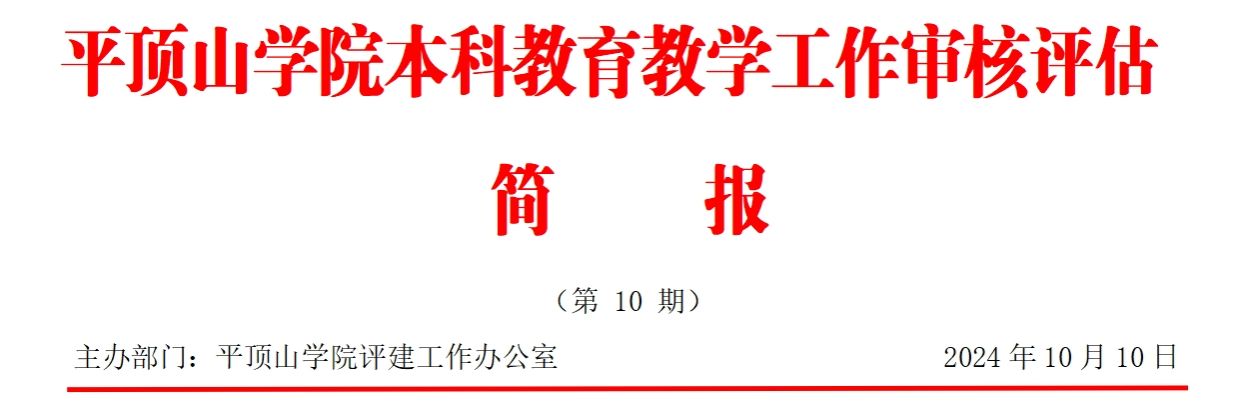 平顶山学院本科教育教学工作审核评估

简　　报

（第 10 期）

主办部门：平顶山学院评建工作办公室　　2024 年 10 月 10 日